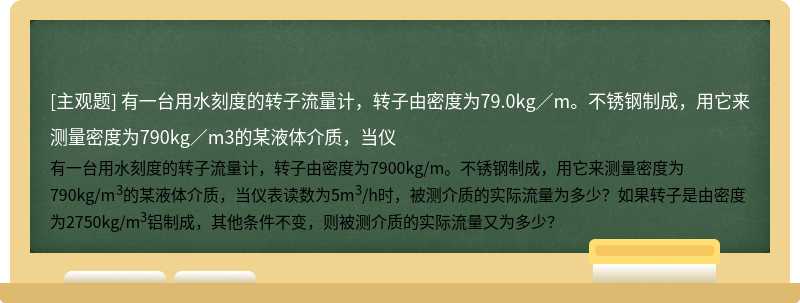 [主观题] 有一台用水刻度的转子流量计，转子由密度为79.0kg／m。不锈钢制成，用它来测量密度为790kg／m3的某液体介质，当仪

有一台用水刻度的转子流量计，转子由密度为7900kg/m。不锈钢制成，用它来测量密度为790kg/m$^3$的某液体介质，当仪表读数为5m$^3$/h时，被测介质的实际流量为多少？如果转子是由密度为2750kg/m$^3$铝制成，其他条件不变，则被测介质的实际流量又为多少？